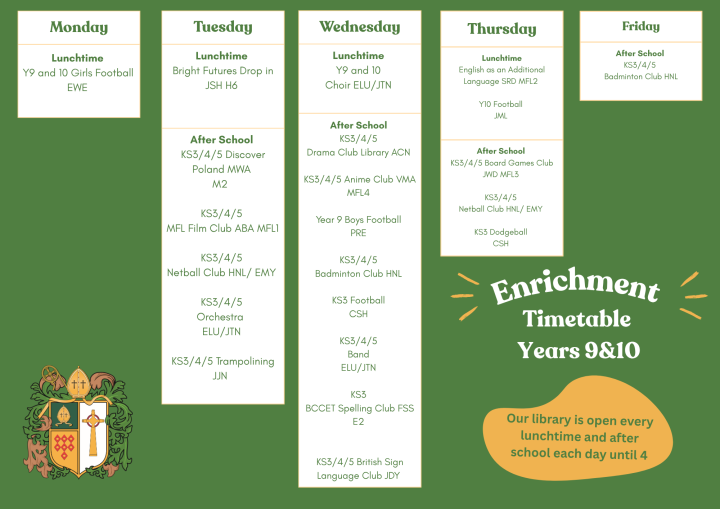 Monday

Lunchtime
Y9 and 10 Girls Football
EWE

Tuesday

Lunchtime
Bright Futures Drop in
JSH H6

After School
KS3/4/5 Discover
Poland MWA
M2

KS3/4/5
MFL Film Club ABA MFL1

KS3/4/5
Netball Club HNL/ EMY

KS3/4/5
Orchestra
ELU/JTN

KS3/4/5 Trampolining
JJN

Wednesday

Lunchtime
Y9 and 10
Choir ELU/JTN

After School
KS3/4/5
Drama Club Library ACN

KS3/4/5 Anime Club VMA
MFL4

Year 9 Boys Football
PRE

KS3/4/5
Badminton Club HNL

KS3 Football
CSH

KS3/4/5
Band
ELU/JTN

KS3
BCCET Spelling Club FSS
E2

KS3/4/5 British Sign
Language Club JDY

Thursday

Lunchtime
English as an Additional
Language SRD MFL2

Y10 Football
JML

After School
KS3/4/5 Board Games Club
JWD MFL3

KS3/4/5
Netball Club HNL/ EMY

KS3 Dodgeball
CSH

Friday

After School
KS3/4/5
Badminton Club HNL

Enrichment
Timetable
Years 9&10

Our library is open every lunchtime and after school each day until 4